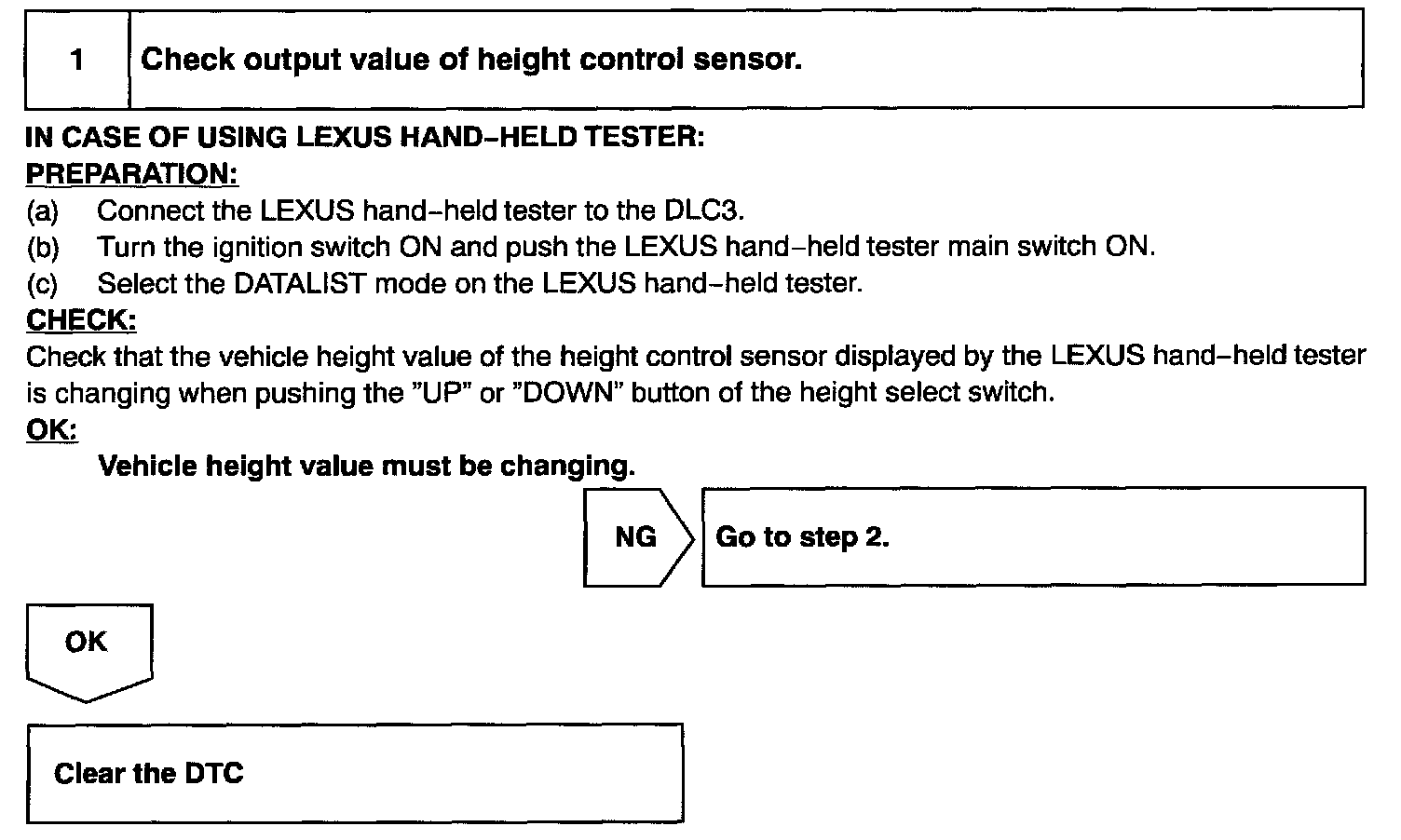 1 Check output value of height control sensor.

IN CASE OF USING LEXUS HAND-HELD TESTER:

PREPARATION:

(a) Connect the LEXUS hand-held tester to the DLC3.
(b) Turn the ignition switch ON and push the LEXUS hand-held tester main switch ON.
(c) Select the DATALIST mode on the LEXUS hand-held tester.

CHECK:

Check that the vehicle height value of the height control sensor displayed by the LEXUS hand-held tester is changing when pushing the "UP" or "DOWN" button of the height select switch.

OK:

Vehicle height value must be changing.

NG

Go to step 2.

OK

Clear the DTC